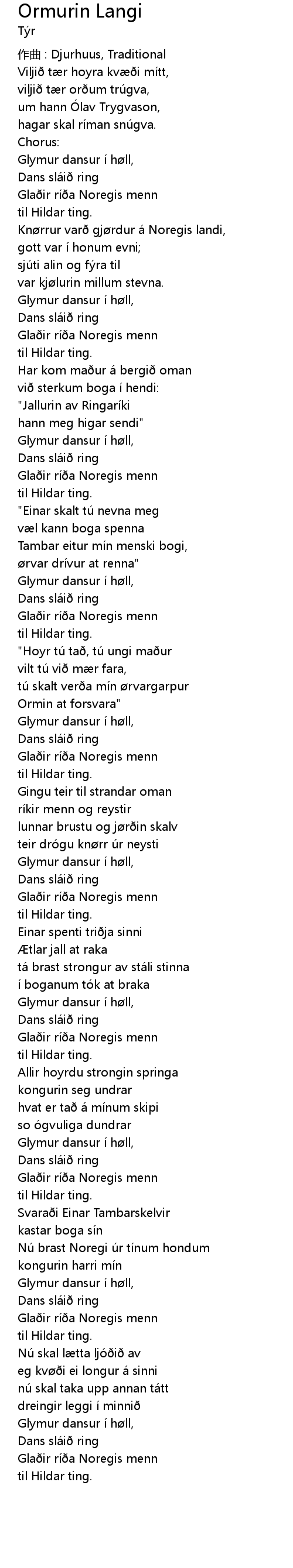 Ormurin Langi
Týr

作曲 : Djurhuus, Traditional
Viljið tær hoyra kvæði mítt,
viljið tær orðum trúgva,
um hann Ólav Trygvason,
hagar skal ríman snúgva.
Chorus:
Glymur dansur í høll,
Dans sláið ring
Glaðir ríða Noregis menn
til Hildar ting.
Knørrur varð gjørdur á Noregis landi,
gott var í honum evni;
sjúti alin og fýra til
var kjølurin millum stevna.
Glymur dansur í høll,
Dans sláið ring
Glaðir ríða Noregis menn
til Hildar ting.
Har kom maður á bergið oman
við sterkum boga í hendi:
"Jallurin av Ringaríki
hann meg higar sendi"
Glymur dansur í høll,
Dans sláið ring
Glaðir ríða Noregis menn
til Hildar ting.
"Einar skalt tú nevna meg
væl kann boga spenna
Tambar eitur mín menski bogi,
ørvar drívur at renna"
Glymur dansur í høll,
Dans sláið ring
Glaðir ríða Noregis menn
til Hildar ting.
"Hoyr tú tað, tú ungi maður
vilt tú við mær fara,
tú skalt verða mín ørvargarpur
Ormin at forsvara"
Glymur dansur í høll,
Dans sláið ring
Glaðir ríða Noregis menn
til Hildar ting.
Gingu teir til strandar oman
ríkir menn og reystir
lunnar brustu og jørðin skalv
teir drógu knørr úr neysti
Glymur dansur í høll,
Dans sláið ring
Glaðir ríða Noregis menn
til Hildar ting.
Einar spenti triðja sinni
Ætlar jall at raka
tá brast strongur av stáli stinna
í boganum tók at braka
Glymur dansur í høll,
Dans sláið ring
Glaðir ríða Noregis menn
til Hildar ting.
Allir hoyrdu strongin springa
kongurin seg undrar
hvat er tað á mínum skipi
so ógvuliga dundrar
Glymur dansur í høll,
Dans sláið ring
Glaðir ríða Noregis menn
til Hildar ting.
Svaraði Einar Tambarskelvir
kastar boga sín
Nú brast Noregi úr tínum hondum
kongurin harri mín
Glymur dansur í høll,
Dans sláið ring
Glaðir ríða Noregis menn
til Hildar ting.
Nú skal lætta ljóðið av
eg kvøði ei longur á sinni
nú skal taka upp annan tátt
dreingir leggi í minnið
Glymur dansur í høll,
Dans sláið ring
Glaðir ríða Noregis menn
til Hildar ting.